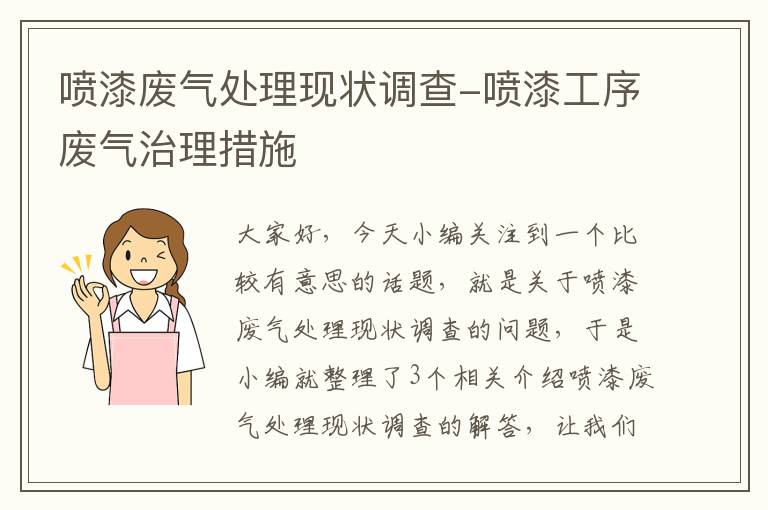 喷漆废气处理现状调查-喷漆工序废气治理措施

大家好，今天小编关注到一个比较有意思的话题，就是关于喷漆废气处理现状调查的问题，于是小编就整理了3个相关介绍喷漆废气处理现状调查的解答，让我们